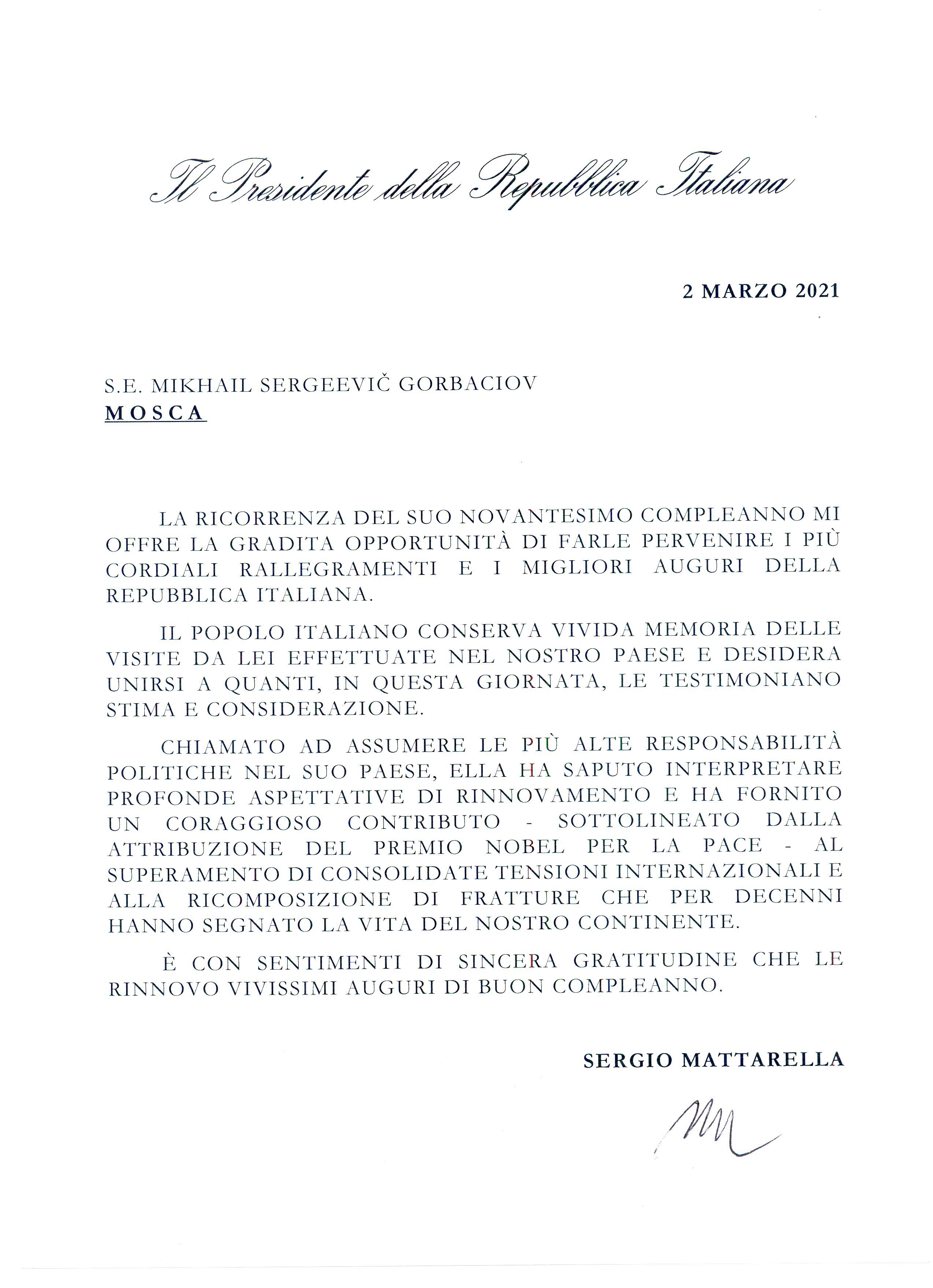 Il Presidente della Repubblica Italiana

2 MARZO 2021

S.E. MIKHAIL SERGEEVIČ GORBACIOV
MOSCA

LA RICORRENZA DEL SUO NOVANTESIMO COMPLEANNO MI OFFRE LA GRADITA OPPORTUNITÀ DI FARLE PERVENIRE I PIÙ CORDIALI RALLEGRAMENTI E I MIGLIORI AUGURI DELLA REPUBBLICA ITALIANA.

IL POPOLO ITALIANO CONSERVA VIVIDA MEMORIA DELLE VISITE DA LEI EFFETTUATE NEL NOSTRO PAESE E DESIDERA UNIRSI A QUANTI, IN QUESTA GIORNATA, LE TESTIMONIANO STIMA E CONSIDERAZIONE.

CHIAMATO AD ASSUMERE LE PIÙ ALTE RESPONSABILITÀ POLITICHE NEL SUO PAESE, ELLA HA SAPUTO INTERPRETARE PROFONDE ASPETTATIVE DI RINNOVAMENTO E HA FORNITO UN CORAGGIOSO CONTRIBUTO - SOTTOLINEATO DALLA ATTRIBUZIONE DEL PREMIO NOBEL PER LA PACE - AL SUPERAMENTO DI CONSOLIDATE TENSIONI INTERNAZIONALI E ALLA RICOMPOSIZIONE DI FRATTURE CHE PER DECENNI HANNO SEGNATO LA VITA DEL NOSTRO CONTINENTE.

È CON SENTIMENTI DI SINCERA GRATITUDINE CHE LE RINNOVO VIVISSIMI AUGURI DI BUON COMPLEANNO.

SERGIO MATTARELLA